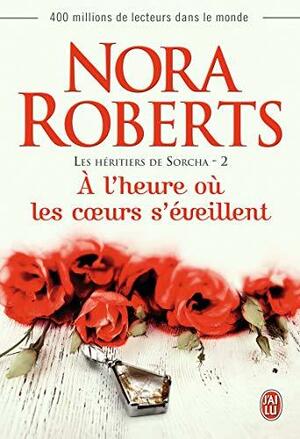 400 millions de lecteurs dans le monde

NORA ROBERTS

LES HÉRITIERS DE SORCHA - 2

À l'heure où les cœurs s'éveillent

J'AI LU